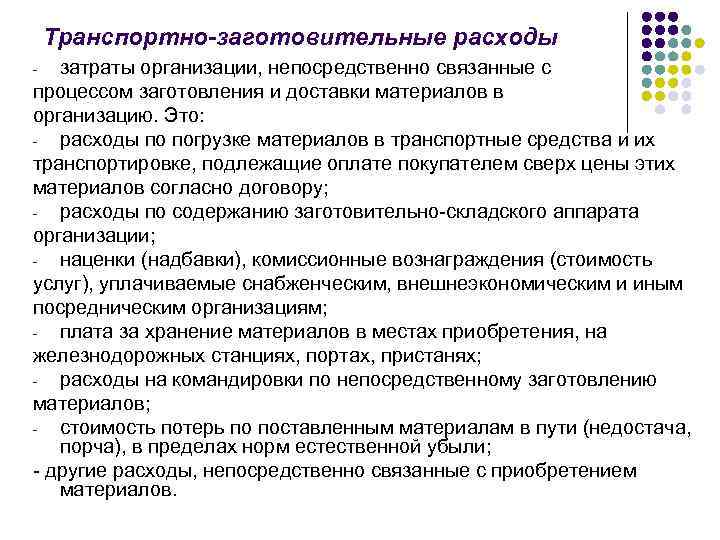 Транспортно-заготовительные расходы

- затраты организации, непосредственно связанные с процессом заготовления и доставки материалов в организацию. Это:

- расходы по погрузке материалов в транспортные средства и их транспортировке, подлежащие оплате покупателем сверх цены этих материалов согласно договору;

- расходы по содержанию заготовительно-складского аппарата организации;

- наценки (надбавки), комиссионные вознаграждения (стоимость услуг), уплачиваемые снабженческим, внешнеэкономическим и иным посредническим организациям;

- плата за хранение материалов в местах приобретения, на железнодорожных станциях, портах, пристанях;

- расходы на командировки по непосредственному заготовлению материалов;

- стоимость потерь по поставленным материалам в пути (недостача, порча), в пределах норм естественной убыли;

- другие расходы, непосредственно связанные с приобретением материалов.